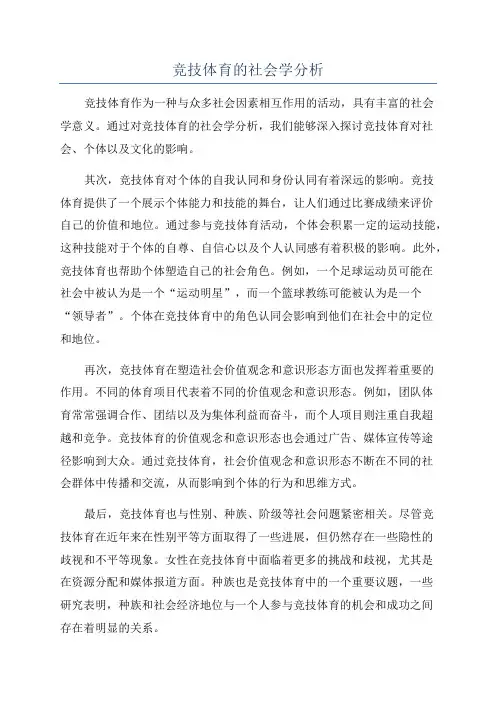 竞技体育的社会学分析

竞技体育作为一种与众多社会因素相互作用的活动，具有丰富的社会学意义。通过对竞技体育的社会学分析，我们能够深入探讨竞技体育对社会、个体以及文化的影响。

其次，竞技体育对个体的自我认同和身份认同有着深远的影响。竞技体育提供了一个展示个体能力和技能的舞台，让人们通过比赛成绩来评价自己的价值和地位。通过参与竞技体育活动，个体会积累一定的运动技能，这种技能对于个体的自尊、自信心以及个人认同感有着积极的影响。此外，竞技体育也帮助个体塑造自己的社会角色。例如，一个足球运动员可能在社会中被认为是一个“运动明星”，而一个篮球教练可能被认为是一个“领导者”。个体在竞技体育中的角色认同会影响到他们在社会中的定位和地位。

再次，竞技体育在塑造社会价值观念和意识形态方面也发挥着重要的作用。不同的体育项目代表着不同的价值观念和意识形态。例如，团队体育常常强调合作、团结以及为集体利益而奋斗，而个人项目则注重自我超越和竞争。竞技体育的价值观念和意识形态也会通过广告、媒体宣传等途径影响到大众。通过竞技体育，社会价值观念和意识形态不断在不同的社会群体中传播和交流，从而影响到个体的行为和思维方式。

最后，竞技体育也与性别、种族、阶级等社会问题紧密相关。尽管竞技体育在近年来在性别平等方面取得了一些进展，但仍然存在一些隐性的歧视和不平等现象。女性在竞技体育中面临着更多的挑战和歧视，尤其是在资源分配和媒体报道方面。种族也是竞技体育中的一个重要议题，一些研究表明，种族和社会经济地位与一个人参与竞技体育的机会和成功之间存在着明显的关系。